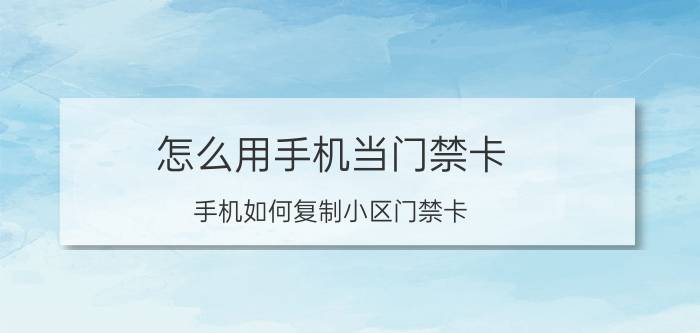 怎么用手机当门禁卡

手机如何复制小区门禁卡